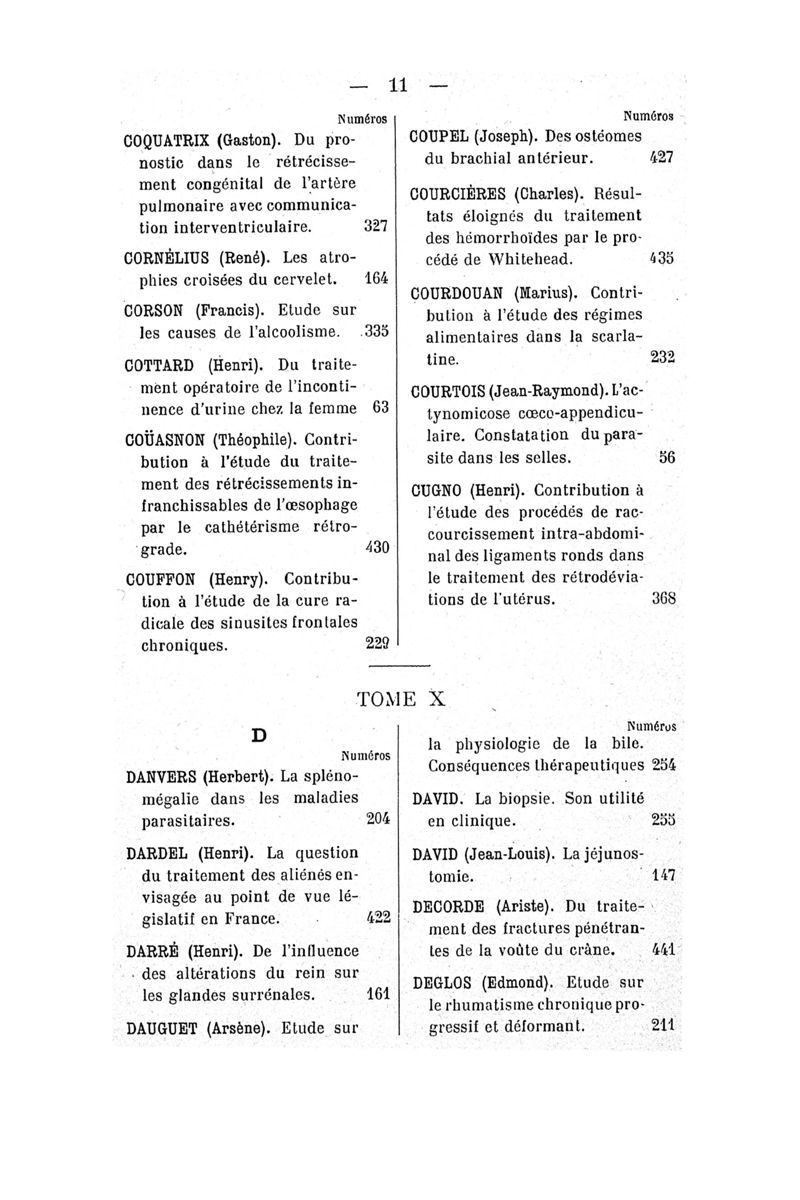 — 11 —

Numéros

COQUATRIX (Gaston). Du pronostic dans le rétrécissement congénital de l'artère pulmonaire avec communication interventriculaire. 327

CORNÉLIUS (René). Les atrophies croisées du cervelet. 164

CORSON (Francis). Etude sur les causes de l'alcoolisme. 335

COTTARD (Henri). Du traitement opératoire de l'incontinence d'urine chez la femme 63

COÜASNON (Théophile). Contribution à l'étude du traitement des rétrécissements infranchissables de l'œsophage par le cathétérisme rétrograde. 430

COUFFON (Henry). Contribution à l'étude de la cure radicale des sinusites frontales chroniques. 229

Numéros

COUPEL (Joseph). Des ostéomes du brachial antérieur. 427

COURCIÈRES (Charles). Résultats éloignés du traitement des hémorrhoïdes par le procédé de Whitehead. 435

COURDOUAN (Marius). Contribution à l'étude des régimes alimentaires dans la scarlatine. 232

COURTOIS (Jean-Raymond). L'actynomicose cœco-appendiculaire. Constatation du parasite dans les selles. 56

CUGNO (Henri). Contribution à l'étude des procédés de raccourcissement intra-abdominal des ligaments ronds dans le traitement des rétrodéviations de l'utérus. 368

TOME X

D

Numéros

DANVERS (Herbert). La splénomégalie dans les maladies parasitaires. 204

DARDEL (Henri). La question du traitement des aliénés envisagée au point de vue législatif en France. 422

DARRÉ (Henri). De l'influence des altérations du rein sur les glandes surrénales. 161

DAUGUET (Arsène). Etude sur

Numéros

la physiologie de la bile. Conséquences thérapeutiques 254

DAVID. La biopsie. Son utilité en clinique. 255

DAVID (Jean-Louis). La jéjunostomie. 147

DECORDE (Ariste). Du traitement des fractures pénétrantes de la voûte du crâne. 441

DEGLOS (Edmond). Etude sur le rhumatisme chronique progressif et déformant. 211